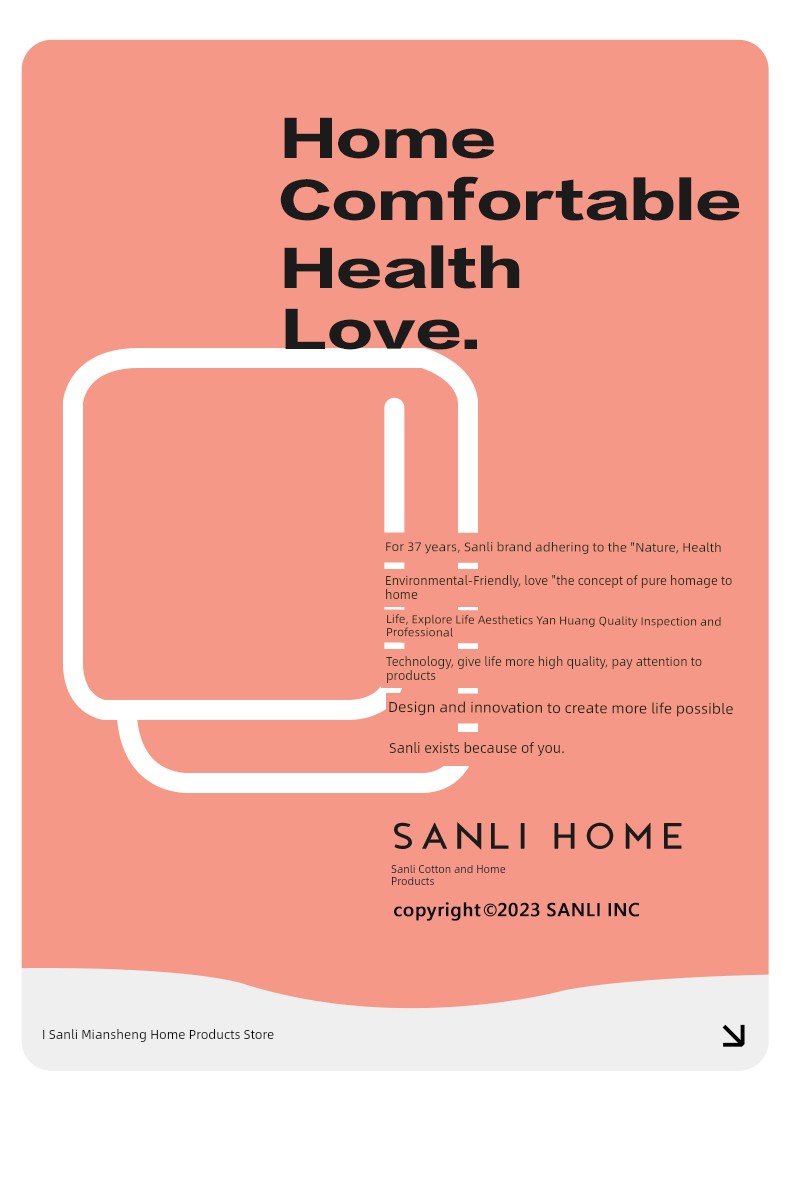 Home
Comfortable
Health
Love.

For 37 years, Sanli brand adhering to the "Nature, Health

Environmental-Friendly, love "the concept of pure homage to home

Life, Explore Life Aesthetics Yan Huang Quality Inspection and Professional

Technology, give life more high quality, pay attention to products

Design and innovation to create more life possible

Sanli exists because of you.

SANLI HOME

Sanli Cotton and Home Products

copyright©2023 SANLI INC

I Sanli Miansheng Home Products Store